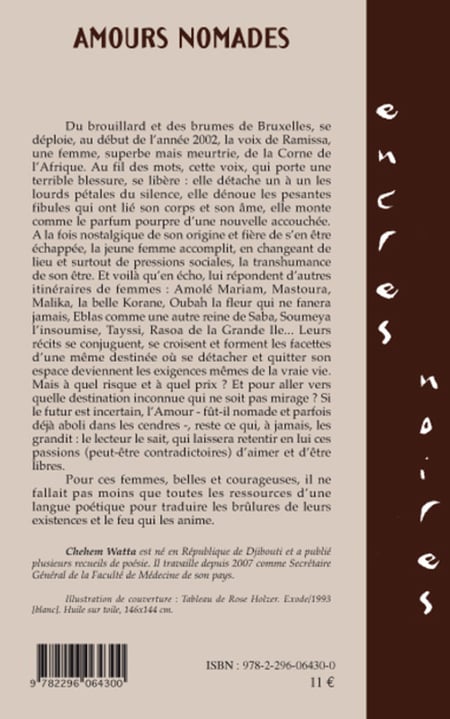 AMOURS NOMADES

Du brouillard et des brumes de Bruxelles, se déploie, au début de l'année 2002, la voix de Ramissa, une femme, superbe mais meurtrie, de la Corne de l'Afrique. Au fil des mots, cette voix, qui porte une terrible blessure, se libère : elle détache un à un les lourds pétales du silence, elle dénoue les pesantes fibules qui ont lié son corps et son âme, elle monte comme le parfum pourpre d'une nouvelle accouchée. A la fois nostalgique de son origine et fière de s'en être échappée, la jeune femme accomplit, en changeant de lieu et surtout de pressions sociales, la transhumance de son être. Et voilà qu'en écho, lui répondent d'autres itinéraires de femmes : Amolé Mariam, Mastoura, Malika, la belle Korane, Oubah la fleur qui ne fanera jamais, Eblas comme une autre reine de Saba, Soumeya l'insoumise, Tayssi, Rasoa de la Grande Ile... Leurs récits se conjuguent, se croisent et forment les facettes d'une même destinée où se détacher et quitter son espace deviennent les exigences mêmes de la vraie vie. Mais à quel risque et à quel prix ? Et pour aller vers quelle destination inconnue qui ne soit pas mirage ? Si le futur est incertain, l'Amour - fût-il nomade et parfois déjà aboli dans les cendres -, reste ce qui, à jamais, les grandit : le lecteur le sait, qui laissera retentir en lui ces passions (peut-être contradictoires) d'aimer et d'être libres.

Pour ces femmes, belles et courageuses, il ne fallait pas moins que toutes les ressources d'une langue poétique pour traduire les brûlures de leurs existences et le feu qui les anime.

Chehem Watta est né en République de Djibouti et a publié plusieurs recueils de poésie. Il travaille depuis 2007 comme Secrétaire Général de la Faculté de Médecine de son pays.

Illustration de couverture : Tableau de Rose Holzer. Exode/1993 [blanc]. Huile sur toile, 146x144 cm.

9 782296 064300

ISBN : 978-2-296-06430-0
11 €

encres noires